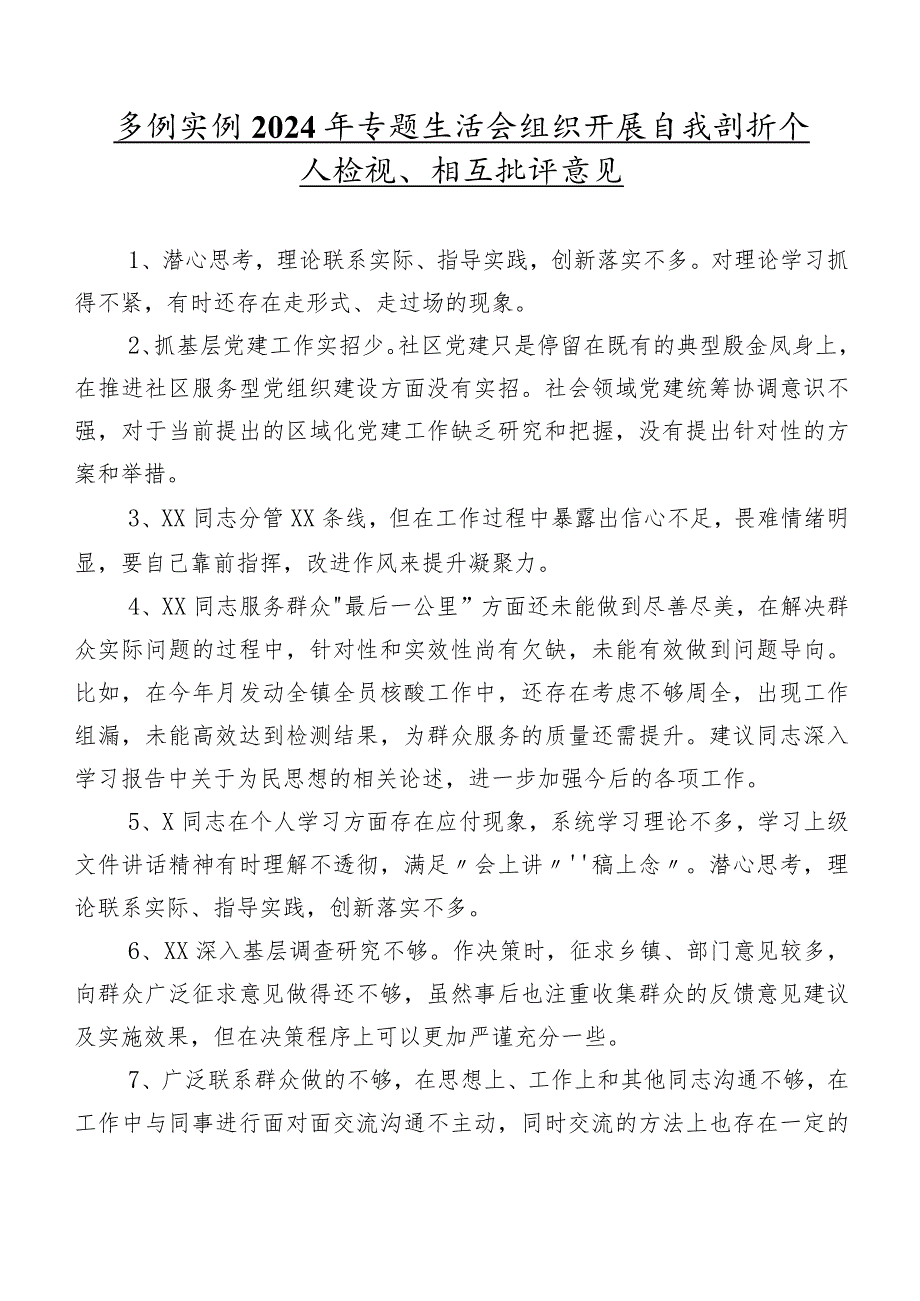 多例实例2024年专题生活会组织开展自我剖析个人检视、相互批评意见

1、潜心思考，理论联系实际、指导实践，创新落实不多。对理论学习抓得不紧，有时还存在走形式、走过场的现象。

2、抓基层党建工作实招少。社区党建只是停留在既有的典型殷金凤身上，在推进社区服务型党组织建设方面没有实招。社会领域党建统筹协调意识不强，对于当前提出的区域化党建工作缺乏研究和把握，没有提出针对性的方案和举措。

3、XX同志分管XX条线，但在工作过程中暴露出信心不足，畏难情绪明显，要自己靠前指挥，改进作风来提升凝聚力。

4、XX同志服务群众"最后一公里”方面还未能做到尽善尽美，在解决群众实际问题的过程中，针对性和实效性尚有欠缺，未能有效做到问题导向。比如，在今年月发动全镇全员核酸工作中，还存在考虑不够周全，出现工作组漏，未能高效达到检测结果，为群众服务的质量还需提升。建议同志深入学习报告中关于为民思想的相关论述，进一步加强今后的各项工作。

5、X同志在个人学习方面存在应付现象，系统学习理论不多，学习上级文件讲话精神有时理解不透彻，满足〃会上讲〃''稿上念〃。潜心思考，理论联系实际、指导实践，创新落实不多。

6、XX深入基层调查研究不够。作决策时，征求乡镇、部门意见较多，向群众广泛征求意见做得还不够，虽然事后也注重收集群众的反馈意见建议及实施效果，但在决策程序上可以更加严谨充分一些。

7、广泛联系群众做的不够，在思想上、工作上和其他同志沟通不够，在工作中与同事进行面对面交流沟通不主动，同时交流的方法上也存在一定的